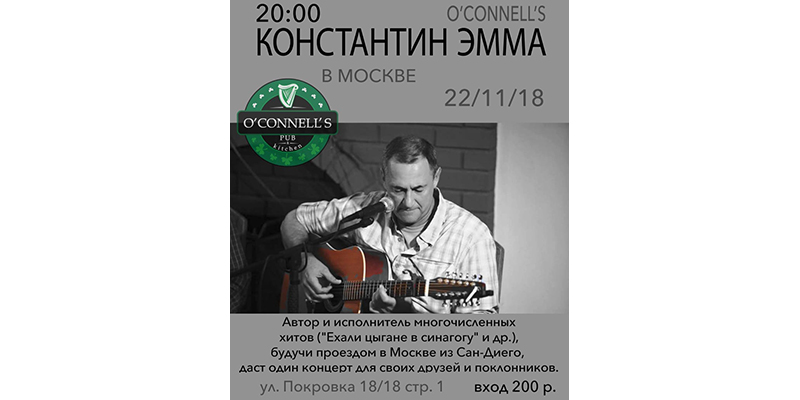 20:00

O'CONNELL'S

КОНСТАНТИН ЭММА

В МОСКВЕ

22/11/18

O'CONNELL'S
PUB
kitchen

Автор и исполнитель многочисленных хитов ("Ехали цыгане в синагогу" и др.), будучи проездом в Москве из Сан-Диего, даст один концерт для своих друзей и поклонников.

ул. Покровка 18/18 стр. 1

вход 200 р.